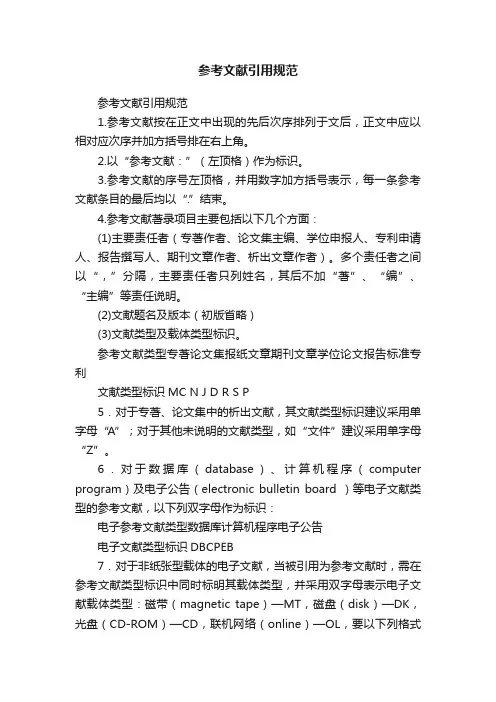 参考文献引用规范

参考文献引用规范

1.参考文献按在正文中出现的先后次序排列于文后，正文中应以相对应次序并加方括号排在右上角。

2.以“参考文献：”（左顶格）作为标识。

3.参考文献的序号左顶格，并用数字加方括号表示，每一条参考文献条目的最后均以“.”结束。

4.参考文献著录项目主要包括以下几个方面：

(1)主要责任者（专著作者、论文集主编、学位申报人、专利申请人、报告撰写人、期刊文章作者、析出文章作者）。多个责任者之间以“，”分隔，主要责任者只列姓名，其后不加“著”、“编”、“主编”等责任说明。

(2)文献题名及版本（初版省略）

(3)文献类型及载体类型标识。

参考文献类型专著论文集报纸文章期刊文章学位论文报告标准专利

文献类型标识 MC N J D R S P

5．对于专著、论文集中的析出文献，其文献类型标识建议采用单字母“A”；对于其他未说明的文献类型，如“文件”建议采用单字母“Z”。

6．对于数据库（database）、计算机程序（computer program）及电子公告（electronic bulletin board ）等电子文献类型的参考文献，以下列双字母作为标识：

电子参考文献类型数据库计算机程序电子公告

电子文献类型标识 DBCPEB

7．对于非纸张型载体的电子文献，当被引用为参考文献时，需在参考文献类型标识中同时标明其载体类型，并采用双字母表示电子文献载体类型：磁带（magnetic tape）—MT，磁盘（disk）—DK，光盘（CD-ROM）—CD，联机网络（online）—OL，要以下列格式